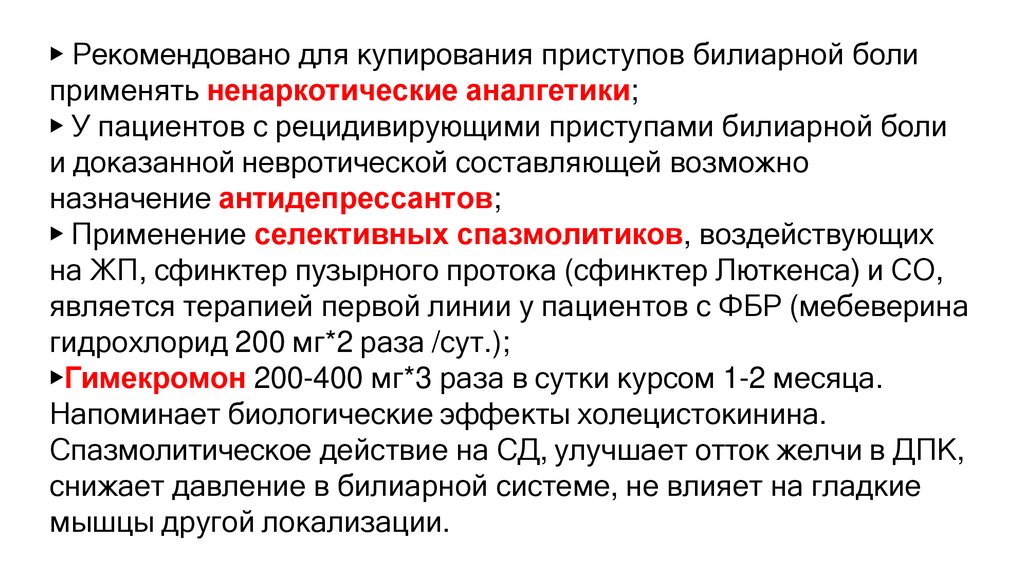 ▸ Рекомендовано для купирования приступов билиарной боли применять ненаркотические аналгетики;

▸ У пациентов с рецидивирующими приступами билиарной боли и доказанной невротической составляющей возможно назначение антидепрессантов;

▸ Применение селективных спазмолитиков, воздействующих на ЖП, сфинктер пузырного протока (сфинктер Люткенса) и СО, является терапией первой линии у пациентов с ФБР (мебеверина гидрохлорид 200 мг*2 раза /сут.);

▸Гимекромон 200-400 мг*3 раза в сутки курсом 1-2 месяца. Напоминает биологические эффекты холецистокинина. Спазмолитическое действие на СД, улучшает отток желчи в ДПК, снижает давление в билиарной системе, не влияет на гладкие мышцы другой локализации.